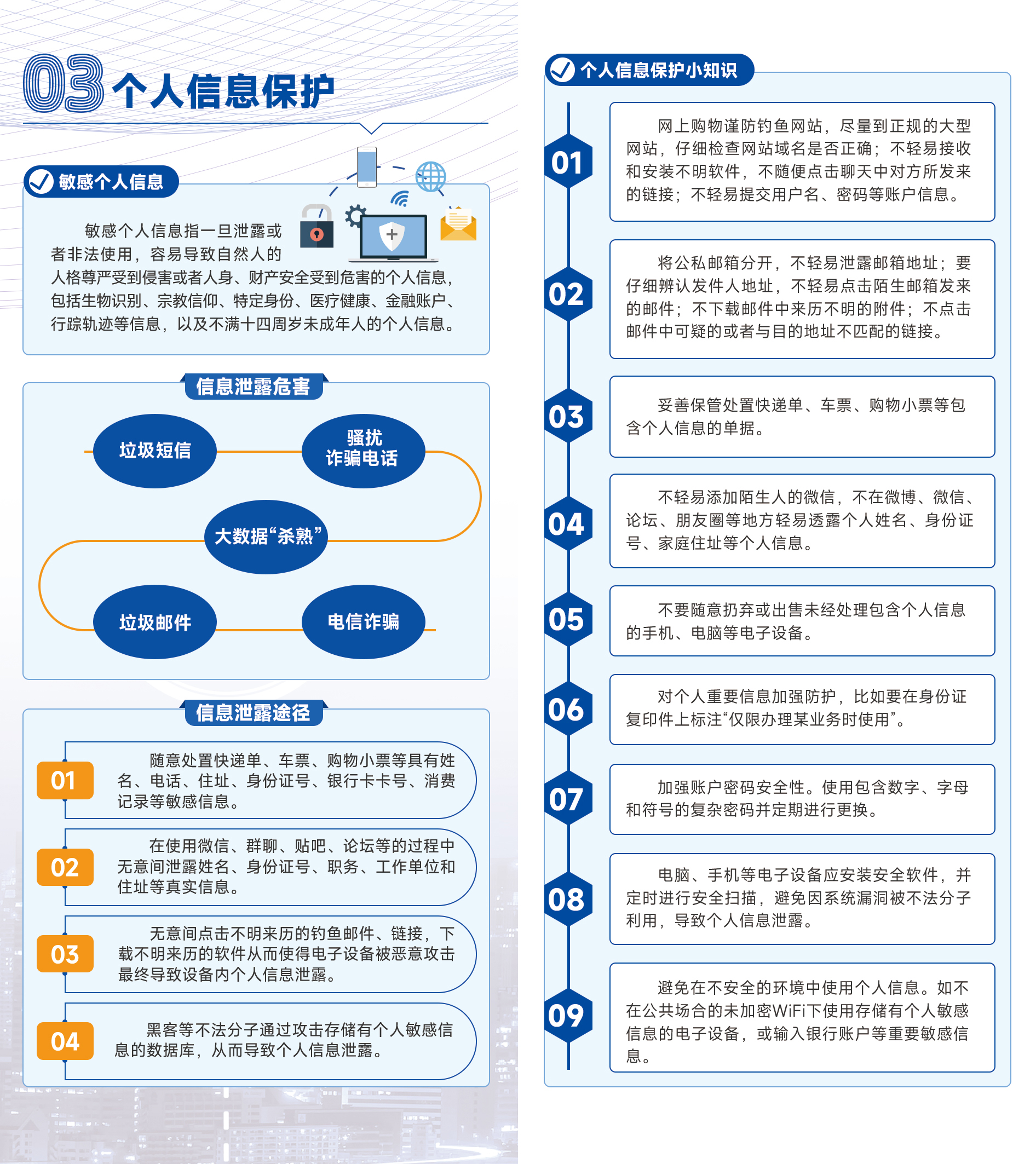 03 个人信息保护

敏感个人信息

敏感个人信息指一旦泄露或者非法使用，容易导致自然人的人格尊严受到侵害或者人身、财产安全受到危害的个人信息，包括生物识别、宗教信仰、特定身份、医疗健康、金融账户、行踪轨迹等信息，以及不满十四周岁未成年人的个人信息。

信息泄露危害

垃圾短信
骚扰诈骗电话
大数据“杀熟”
垃圾邮件
电信诈骗

信息泄露途径

01 随意处置快递单、车票、购物小票等具有姓名、电话、住址、身份证号、银行卡卡号、消费记录等敏感信息。

02 在使用微信、群聊、贴吧、论坛等的过程中无意间泄露姓名、身份证号、职务、工作单位和住址等真实信息。

03 无意间点击不明来历的钓鱼邮件、链接，下载不明来历的软件从而使得电子设备被恶意攻击最终导致设备内个人信息泄露。

04 黑客等不法分子通过攻击存储有个人敏感信息的数据库，从而导致个人信息泄露。

个人信息保护小知识

01 网上购物谨防钓鱼网站，尽量到正规的大型网站，仔细检查网站域名是否正确；不轻易接收和安装不明软件，不随便点击聊天中对方所发来的链接；不轻易提交用户名、密码等账户信息。

02 将公私邮箱分开，不轻易泄露邮箱地址；要仔细辨认发件人地址，不轻易点击陌生邮箱发来的邮件；不下载邮件中来历不明的附件；不点击邮件中可疑的或者与目的地址不匹配的链接。

03 妥善保管处置快递单、车票、购物小票等包含个人信息的单据。

04 不轻易添加陌生人的微信，不在微博、微信、论坛、朋友圈等地方轻易透露个人姓名、身份证号、家庭住址等个人信息。

05 不要随意扔弃或出售未经处理包含个人信息的手机、电脑等电子设备。

06 对个人重要信息加强防护，比如要在身份证复印件上标注“仅限办理某业务时使用”。

07 加强账户密码安全性。使用包含数字、字母和符号的复杂密码并定期进行更换。

08 电脑、手机等电子设备应安装安全软件，并定时进行安全扫描，避免因系统漏洞被不法分子利用，导致个人信息泄露。

09 避免在不安全的环境中使用个人信息。如不在公共场合的未加密WiFi下使用存储有个人敏感信息的电子设备，或输入银行账户等重要敏感信息。